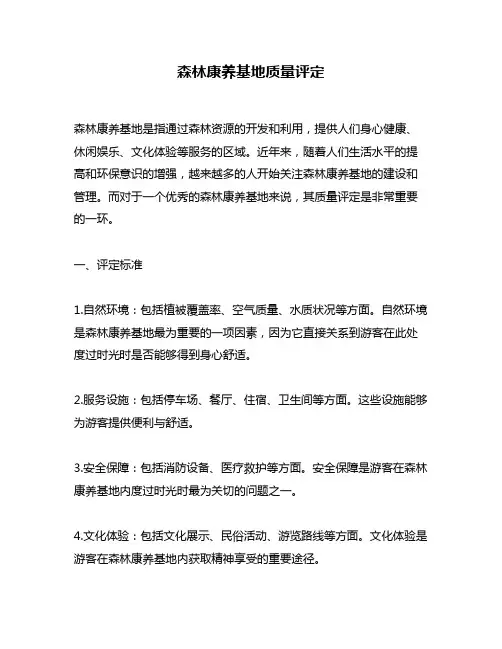 森林康养基地质量评定

森林康养基地是指通过森林资源的开发和利用，提供人们身心健康、休闲娱乐、文化体验等服务的区域。近年来，随着人们生活水平的提高和环保意识的增强，越来越多的人开始关注森林康养基地的建设和管理。而对于一个优秀的森林康养基地来说，其质量评定是非常重要的一环。

一、评定标准

1.自然环境：包括植被覆盖率、空气质量、水质状况等方面。自然环境是森林康养基地最为重要的一项因素，因为它直接关系到游客在此处度过时光时是否能够得到身心舒适。

2.服务设施：包括停车场、餐厅、住宿、卫生间等方面。这些设施能够为游客提供便利与舒适。

3.安全保障：包括消防设备、医疗救护等方面。安全保障是游客在森林康养基地内度过时光时最为关切的问题之一。

4.文化体验：包括文化展示、民俗活动、游览路线等方面。文化体验是游客在森林康养基地内获取精神享受的重要途径。